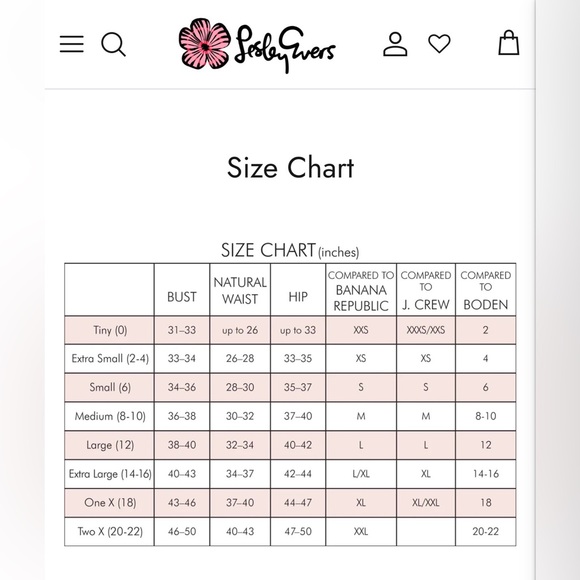 Lesley Evers

Size Chart

SIZE CHART (inches)

| | BUST | NATURAL WAIST | HIP | COMPARED TO BANANA REPUBLIC | COMPARED TO J. CREW | COMPARED TO BODEN |
|---|---|---|---|---|---|---|
| Tiny (0) | 31–33 | up to 26 | up to 33 | XXS | XXXS/XXS | 2 |
| Extra Small (2-4) | 33–34 | 26–28 | 33–35 | XS | XS | 4 |
| Small (6) | 34–36 | 28–30 | 35–37 | S | S | 6 |
| Medium (8-10) | 36–38 | 30–32 | 37–40 | M | M | 8-10 |
| Large (12) | 38–40 | 32–34 | 40–42 | L | L | 12 |
| Extra Large (14-16) | 40–43 | 34–37 | 42–44 | L/XL | XL | 14-16 |
| One X (18) | 43–46 | 37–40 | 44–47 | XL | XL/XXL | 18 |
| Two X (20-22) | 46–50 | 40–43 | 47–50 | XXL | | 20-22 |